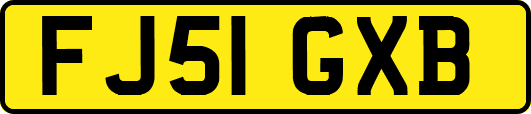 FJ51 GXB